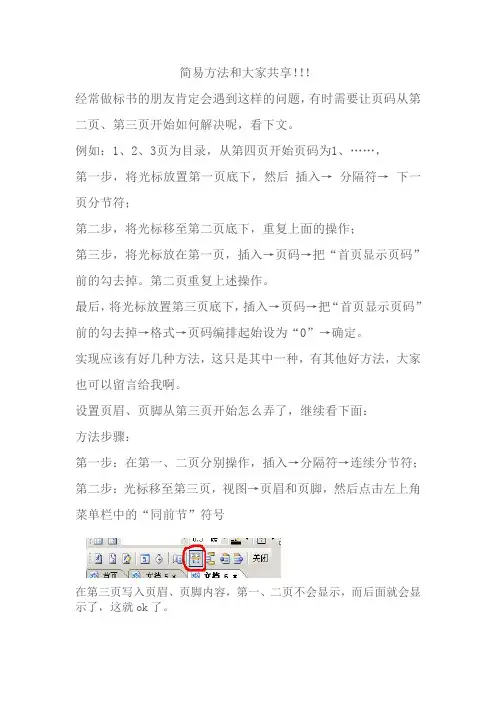 简易方法和大家共享!!!

经常做标书的朋友肯定会遇到这样的问题，有时需要让页码从第二页、第三页开始如何解决呢，看下文。

例如：1、2、3页为目录，从第四页开始页码为1、……，

第一步，将光标放置第一页底下，然后 插入→ 分隔符→ 下一页分节符；

第二步，将光标移至第二页底下，重复上面的操作；

第三步，将光标放在第一页，插入→页码→把“首页显示页码”前的勾去掉。第二页重复上述操作。

最后，将光标放置第三页底下，插入→页码→把“首页显示页码”前的勾去掉→格式→页码编排起始设为“0”→确定。

实现应该有好几种方法，这只是其中一种，有其他好方法，大家也可以留言给我啊。

设置页眉、页脚从第三页开始怎么弄了，继续看下面：

方法步骤：

第一步：在第一、二页分别操作，插入→分隔符→连续分节符；

第二步：光标移至第三页，视图→页眉和页脚，然后点击左上角菜单栏中的“同前节”符号

关闭

在第三页写入页眉、页脚内容，第一、二页不会显示，而后面就会显示了，这就ok了。